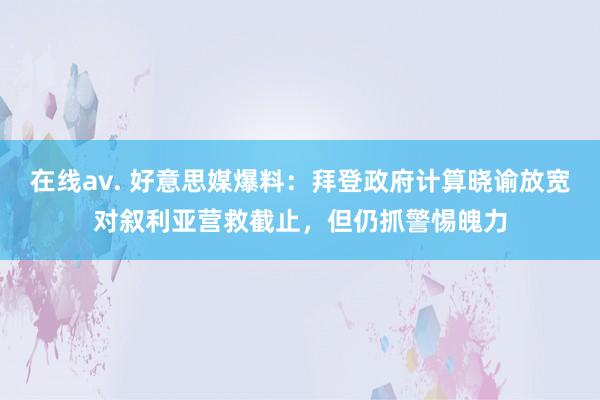 在线av. 好意思媒爆料：拜登政府计算晓谕放宽对叙利亚营救截止，但仍抓警惕魄力